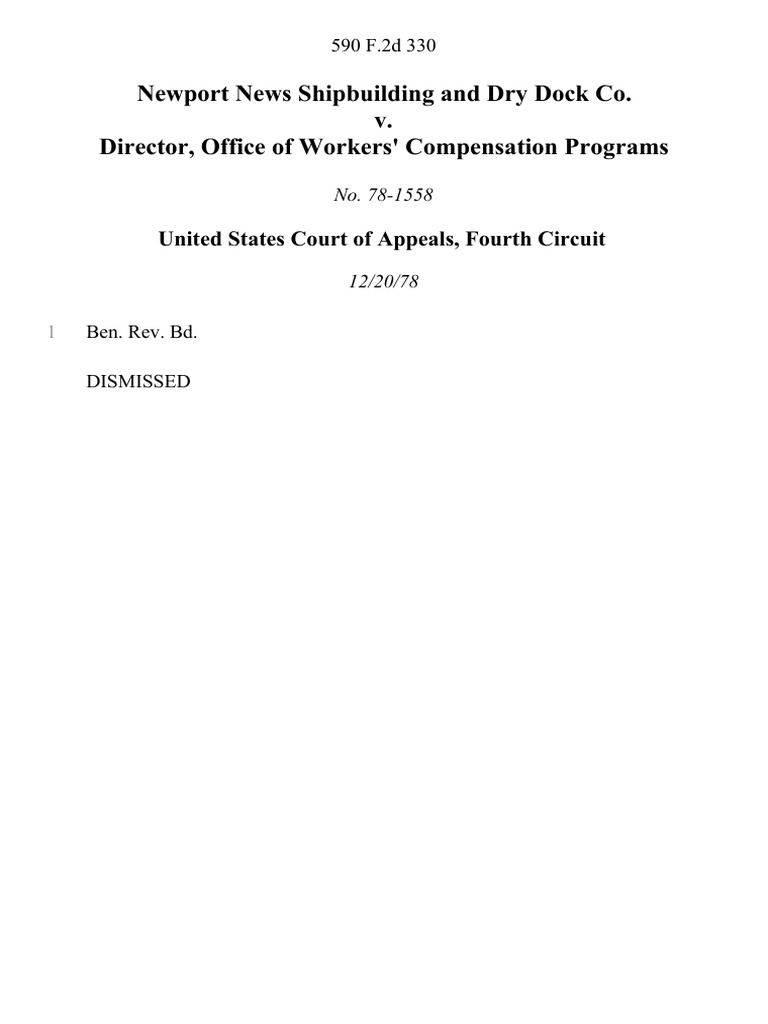 590 F.2d 330

Newport News Shipbuilding and Dry Dock Co.
v.
Director, Office of Workers' Compensation Programs

No. 78-1558

United States Court of Appeals, Fourth Circuit

12/20/78

1 Ben. Rev. Bd.

DISMISSED